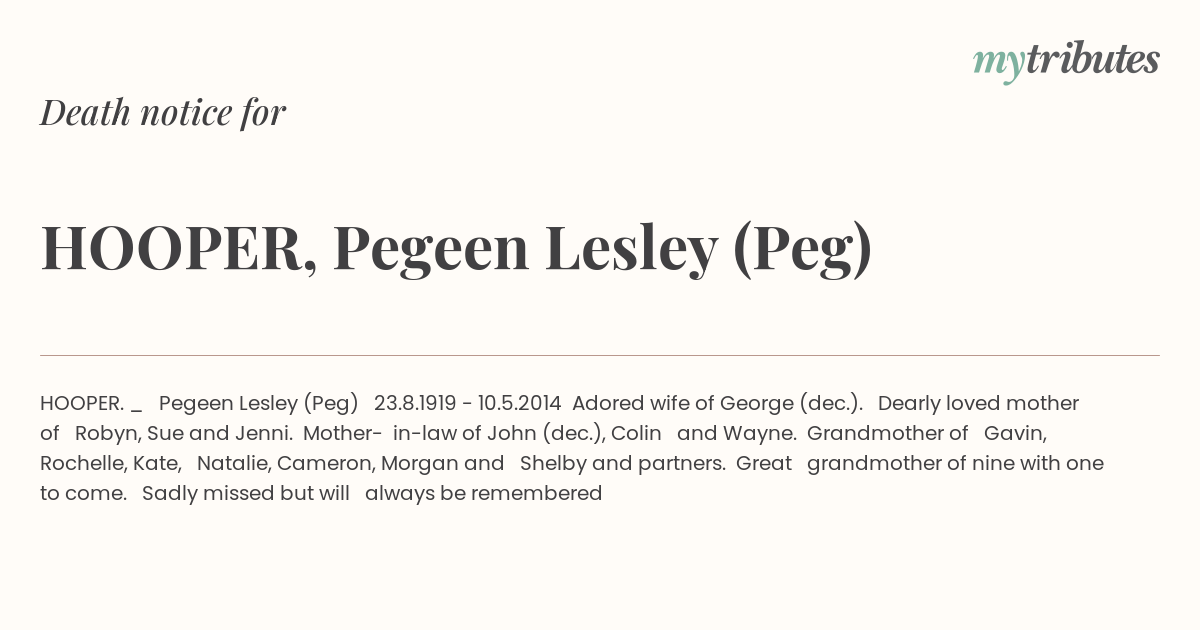 mytributes

Death notice for

HOOPER, Pegeen Lesley (Peg)

HOOPER. _ Pegeen Lesley (Peg) 23.8.1919 - 10.5.2014 Adored wife of George (dec.). Dearly loved mother of Robyn, Sue and Jenni. Mother- in-law of John (dec.), Colin and Wayne. Grandmother of Gavin, Rochelle, Kate, Natalie, Cameron, Morgan and Shelby and partners. Great grandmother of nine with one to come. Sadly missed but will always be remembered